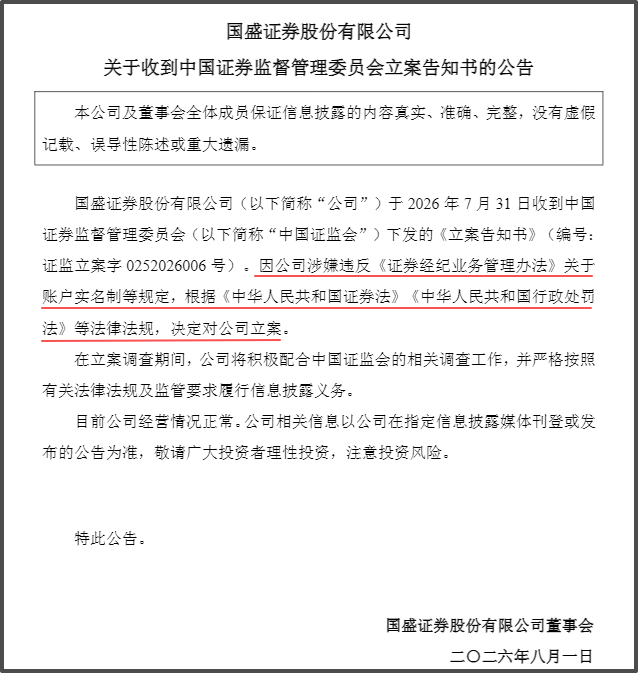 国盛证券股份有限公司

关于收到中国证券监督管理委员会立案告知书的公告

本公司及董事会全体成员保证信息披露的内容真实、准确、完整，没有虚假记载、误导性陈述或重大遗漏。

国盛证券股份有限公司（以下简称“公司”）于 2026 年 7 月 31 日收到中国证券监督管理委员会（以下简称“中国证监会”）下发的《立案告知书》（编号：证监立案字 0252026006 号）。因公司涉嫌违反《证券经纪业务管理办法》关于账户实名制等规定，根据《中华人民共和国证券法》《中华人民共和国行政处罚法》等法律法规，决定对公司立案。

在立案调查期间，公司将积极配合中国证监会的相关调查工作，并严格按照有关法律法规及监管要求履行信息披露义务。

目前公司经营情况正常。公司相关信息以公司在指定信息披露媒体刊登或发布的公告为准，敬请广大投资者理性投资，注意投资风险。

特此公告。

国盛证券股份有限公司董事会

二〇二六年八月一日